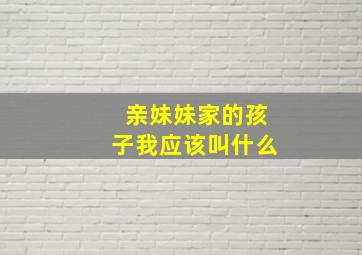 亲妹妹家的孩子我应该叫什么